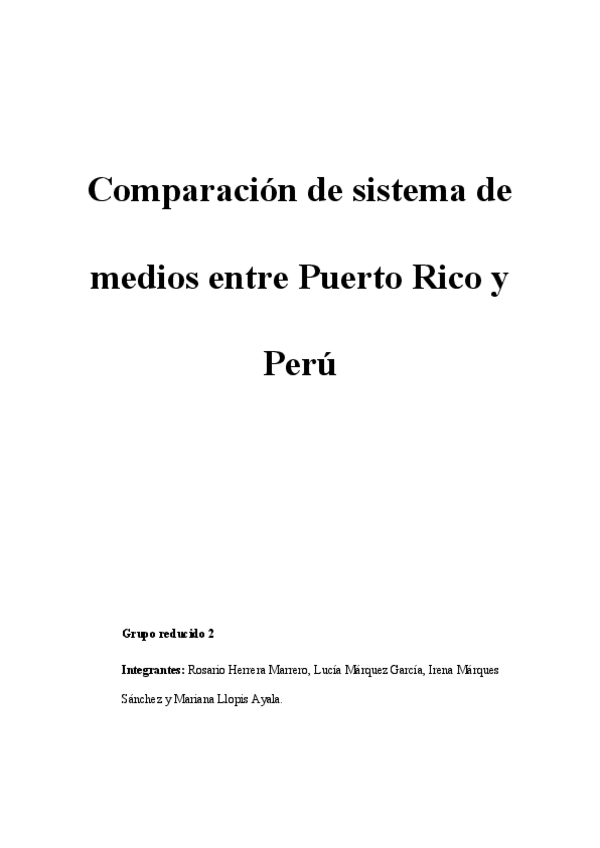 Comparación de sistema de medios entre Puerto Rico y Perú

Grupo reducido 2

Integrantes: Rosario Herrera Marrero, Lucía Márquez García, Irena Márques Sánchez y Mariana Llopis Ayala.